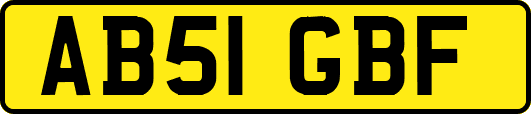 AB51 GBF